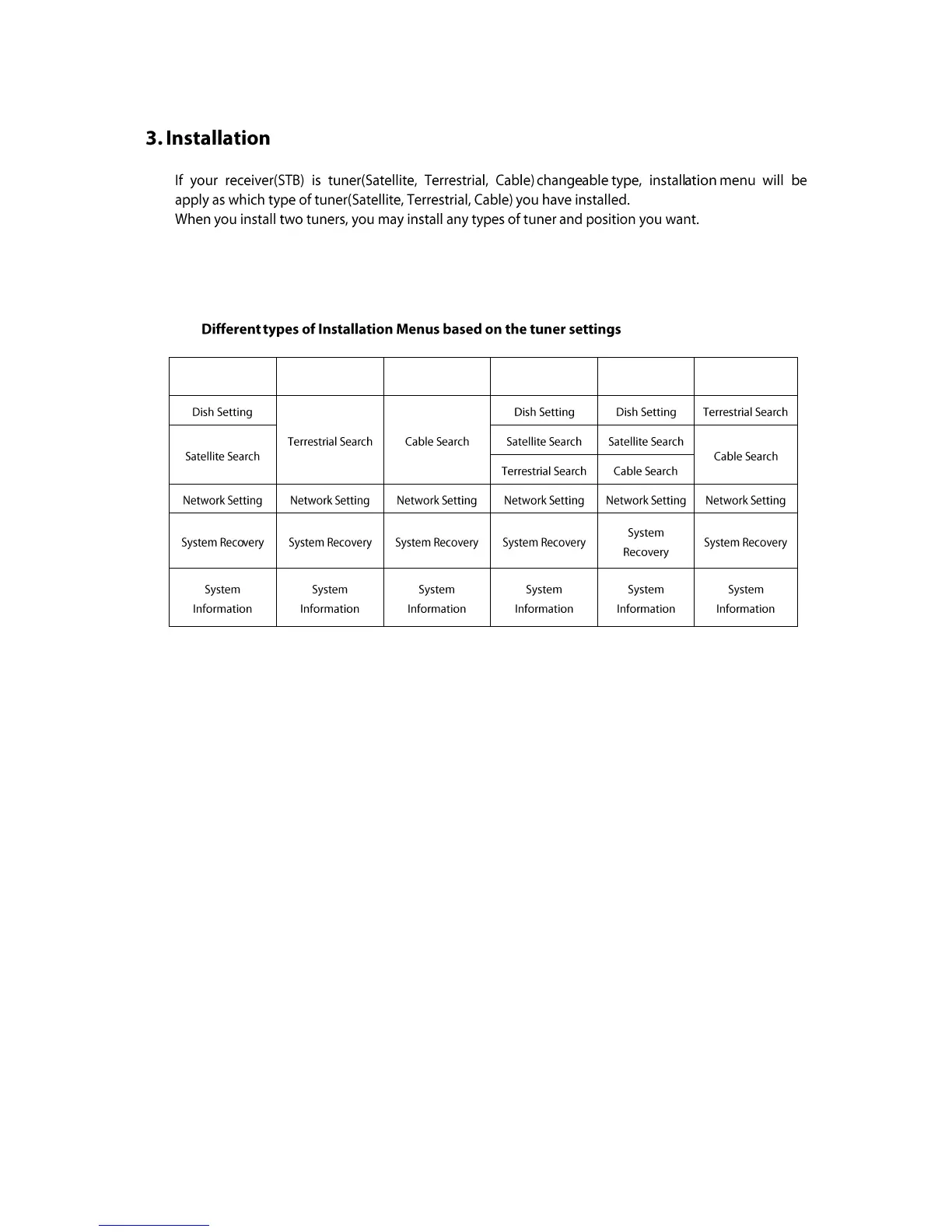 3. Installation

If your receiver(STB) is tuner(Satellite, Terrestrial, Cable) changeable type, installation menu will be apply as which type of tuner(Satellite, Terrestrial, Cable) you have installed.
When you install two tuners, you may install any types of tuner and position you want.

Different types of Installation Menus based on the tuner settings

| | | | | | |
|---|---|---|---|---|---|
| Dish Setting | Terrestrial Search | Cable Search | Dish Setting | Dish Setting | Terrestrial Search |
| Satellite Search | | | Satellite Search | Satellite Search | Cable Search |
| | | | Terrestrial Search | Cable Search | |
| Network Setting | Network Setting | Network Setting | Network Setting | Network Setting | Network Setting |
| System Recovery | System Recovery | System Recovery | System Recovery | System Recovery | System Recovery |
| System Information | System Information | System Information | System Information | System Information | System Information |